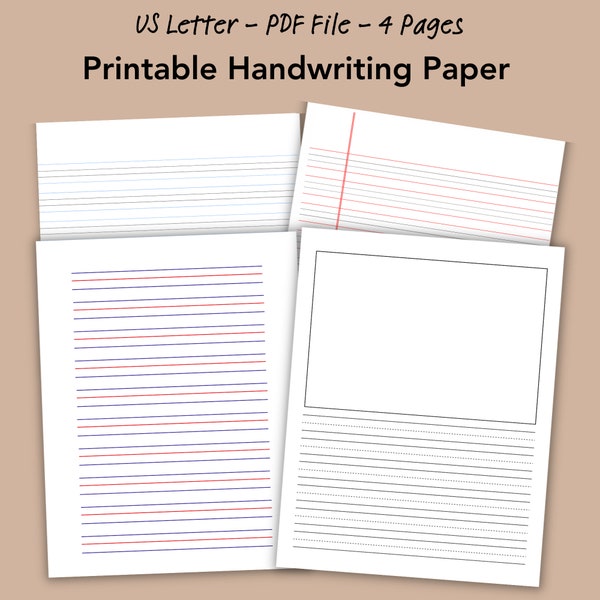 US Letter – PDF File – 4 Pages

Printable Handwriting Paper